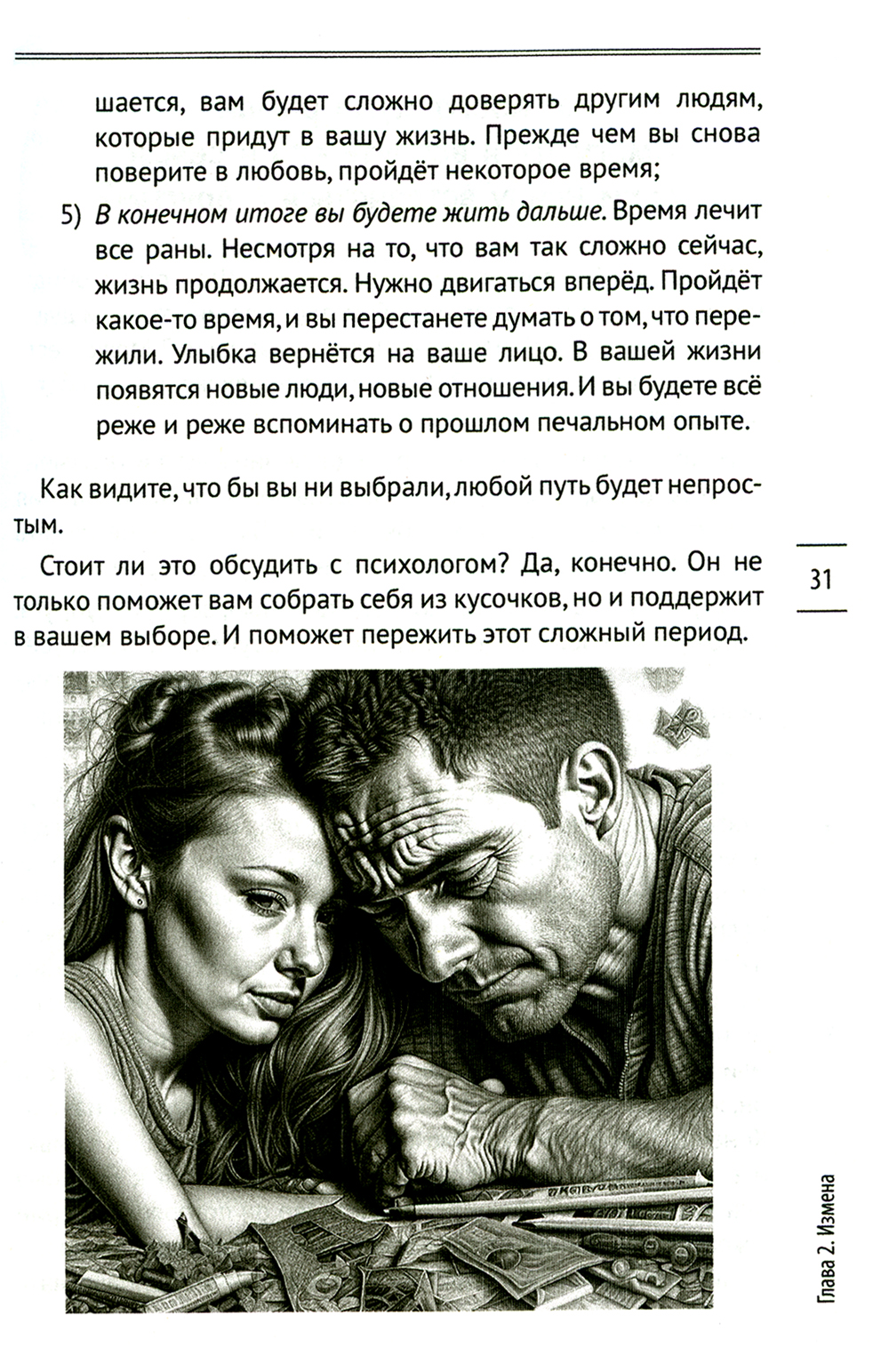 шается, вам будет сложно доверять другим людям, которые придут в вашу жизнь. Прежде чем вы снова поверите в любовь, пройдёт некоторое время;

5) В конечном итоге вы будете жить дальше. Время лечит все раны. Несмотря на то, что вам так сложно сейчас, жизнь продолжается. Нужно двигаться вперёд. Пройдёт какое-то время, и вы перестанете думать о том, что пережили. Улыбка вернётся на ваше лицо. В вашей жизни появятся новые люди, новые отношения. И вы будете всё реже и реже вспоминать о прошлом печальном опыте.

Как видите, что бы вы ни выбрали, любой путь будет непростым.

Стоит ли это обсудить с психологом? Да, конечно. Он не только поможет вам собрать себя из кусочков, но и поддержит в вашем выборе. И поможет пережить этот сложный период.

31

Глава 2. Измена